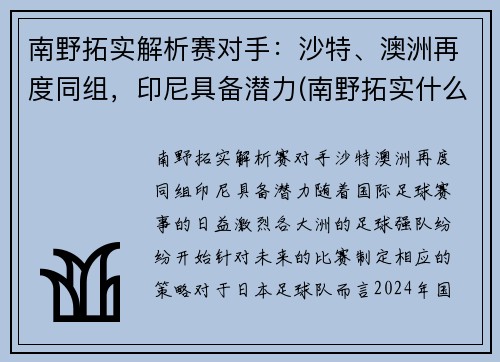 南野拓实解析赛对手：沙特、澳洲再度同组，印尼具备潜力(南野拓实什么

南野拓实解析赛对手沙特澳洲再度同组印尼具备潜力随着国际足球赛事的日益激烈各大洲的足球强队纷纷开始针对未来的比赛制定相应的策略对于日本足球队而言2024年国